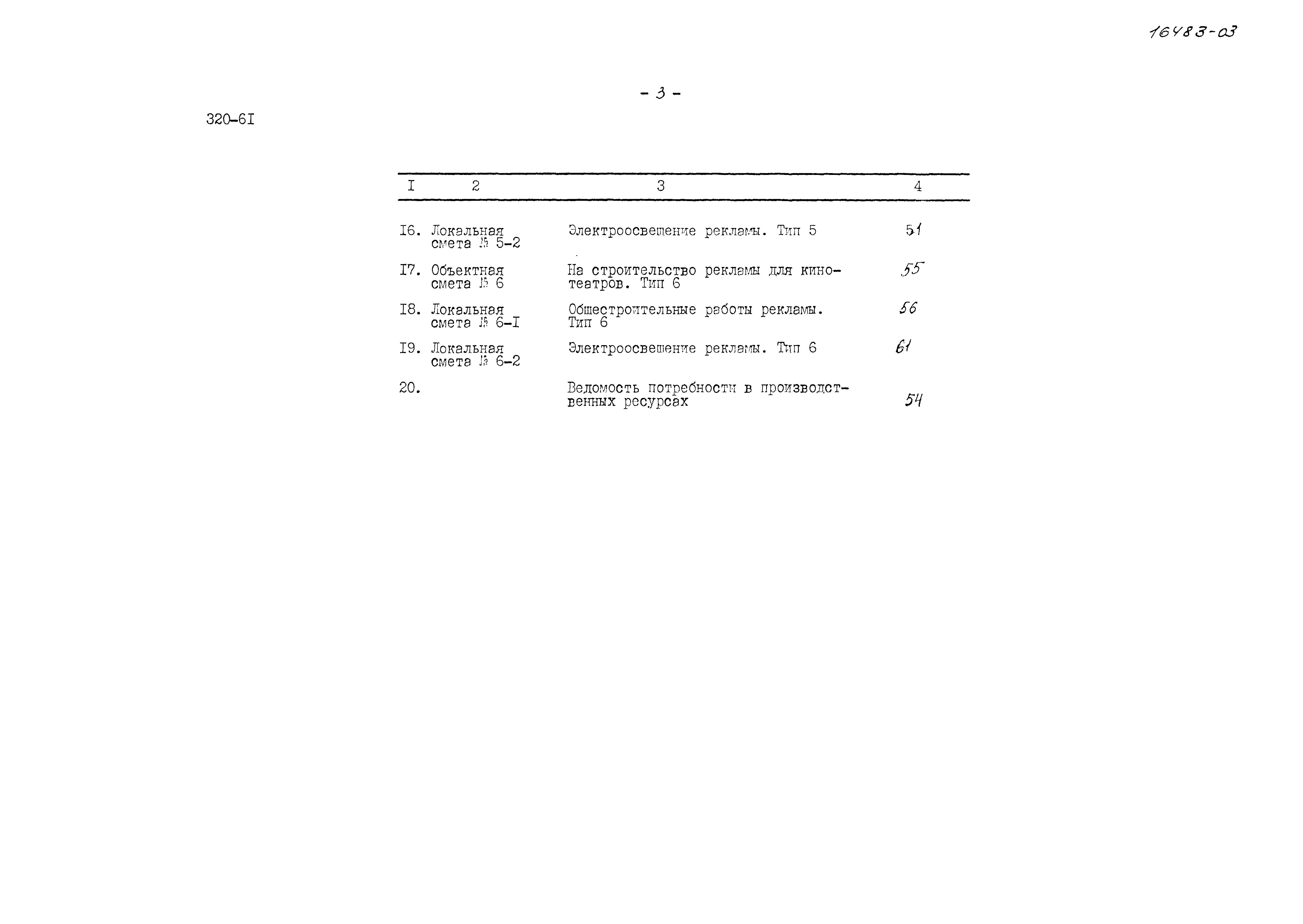 16483-03

- 3 -

320-6I

| I | 2 | 3 | 4 |
|---|---|---|---|
| I6. | Локальная смета № 5-2 | Электроосвещение рекламы. Тип 5 | 51 |
| I7. | Объектная смета № 6 | На строительство рекламы для кинотеатров. Тип 6 | 55 |
| I8. | Локальная смета № 6-I | Общестроительные работы рекламы. Тип 6 | 56 |
| I9. | Локальная смета № 6-2 | Электроосвещение рекламы. Тип 6 | 61 |
| 20. | | Ведомость потребности в производственных ресурсах | 54 |